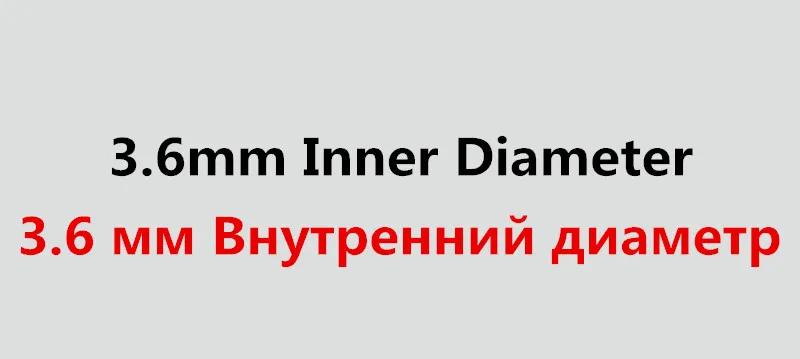 3.6mm Inner Diameter
3.6 мм Внутренний диаметр